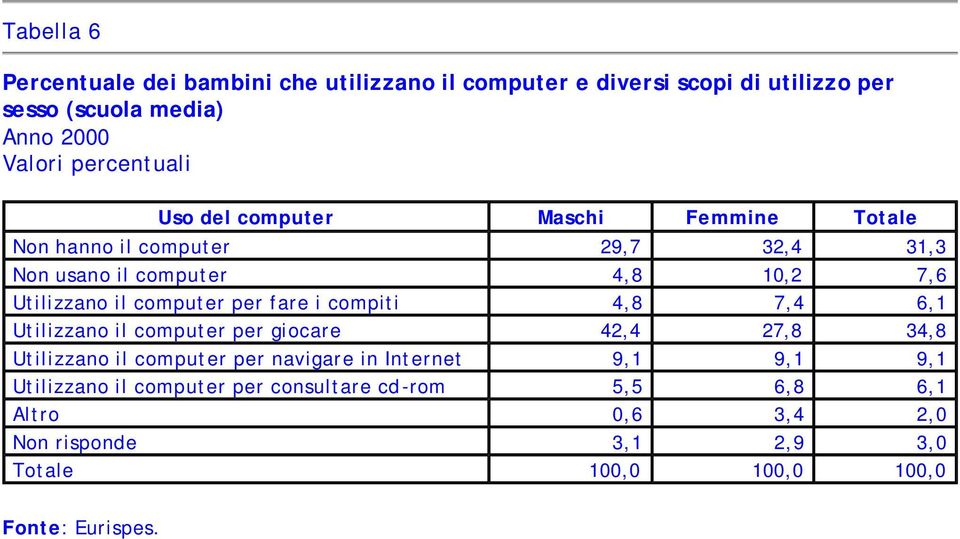 Tabella 6

Percentuale dei bambini che utilizzano il computer e diversi scopi di utilizzo per sesso (scuola media)
Anno 2000
Valori percentuali

| Uso del computer | Maschi | Femmine | Totale |
|---|---|---|---|
| Non hanno il computer | 29,7 | 32,4 | 31,3 |
| Non usano il computer | 4,8 | 10,2 | 7,6 |
| Utilizzano il computer per fare i compiti | 4,8 | 7,4 | 6,1 |
| Utilizzano il computer per giocare | 42,4 | 27,8 | 34,8 |
| Utilizzano il computer per navigare in Internet | 9,1 | 9,1 | 9,1 |
| Utilizzano il computer per consultare cd-rom | 5,5 | 6,8 | 6,1 |
| Altro | 0,6 | 3,4 | 2,0 |
| Non risponde | 3,1 | 2,9 | 3,0 |
| Totale | 100,0 | 100,0 | 100,0 |

Fonte: Eurispes.